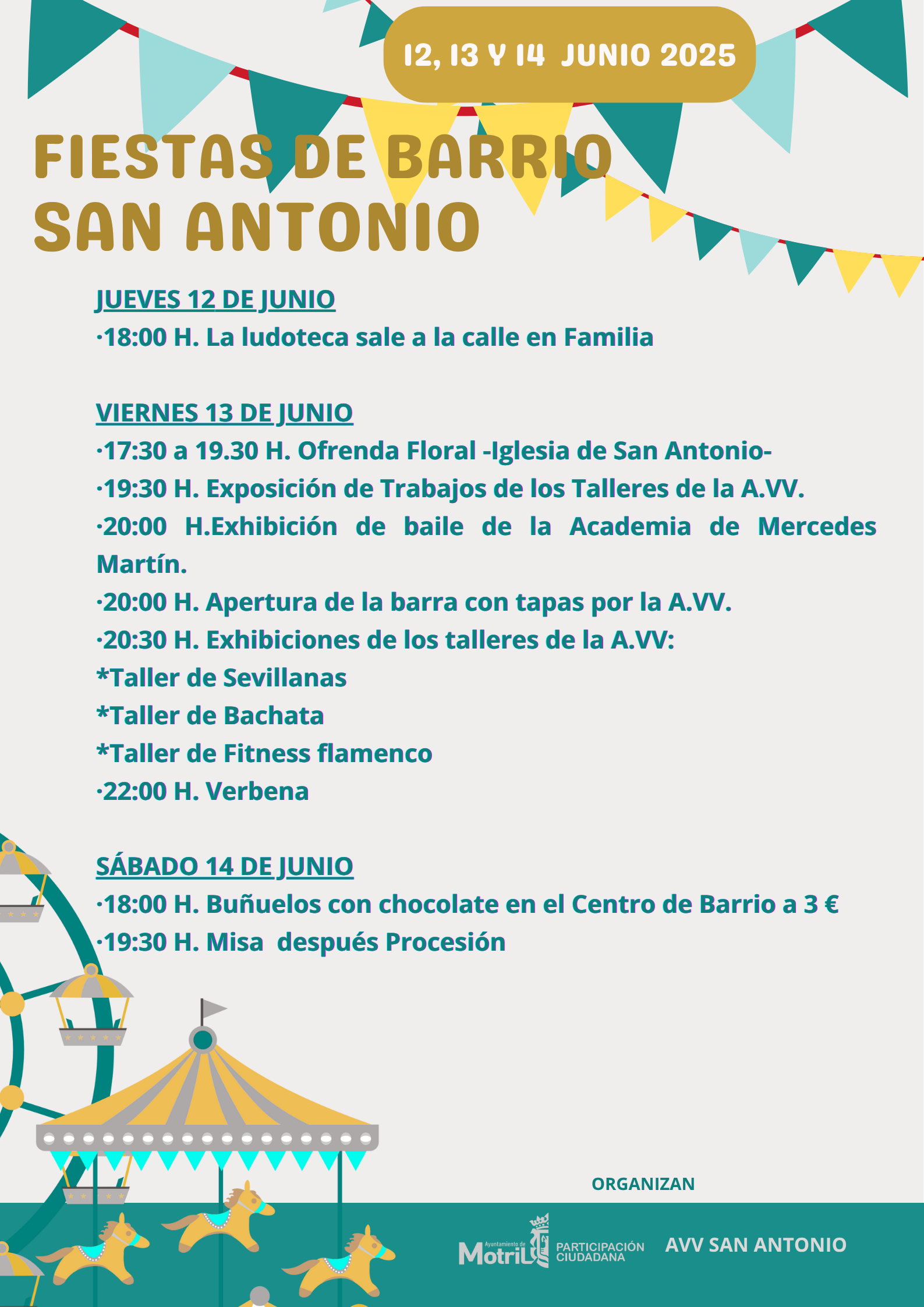 12, 13 Y 14 JUNIO 2025

FIESTAS DE BARRIO SAN ANTONIO

JUEVES 12 DE JUNIO
·18:00 H. La ludoteca sale a la calle en Familia

VIERNES 13 DE JUNIO
·17:30 a 19.30 H. Ofrenda Floral -Iglesia de San Antonio-
·19:30 H. Exposición de Trabajos de los Talleres de la A.VV.
·20:00 H.Exhibición de baile de la Academia de Mercedes Martín.
·20:00 H. Apertura de la barra con tapas por la A.VV.
·20:30 H. Exhibiciones de los talleres de la A.VV:
*Taller de Sevillanas
*Taller de Bachata
*Taller de Fitness flamenco
·22:00 H. Verbena

SÁBADO 14 DE JUNIO
·18:00 H. Buñuelos con chocolate en el Centro de Barrio a 3 €
·19:30 H. Misa después Procesión

ORGANIZAN

Ayuntamiento de Motril PARTICIPACIÓN CIUDADANA AVV SAN ANTONIO